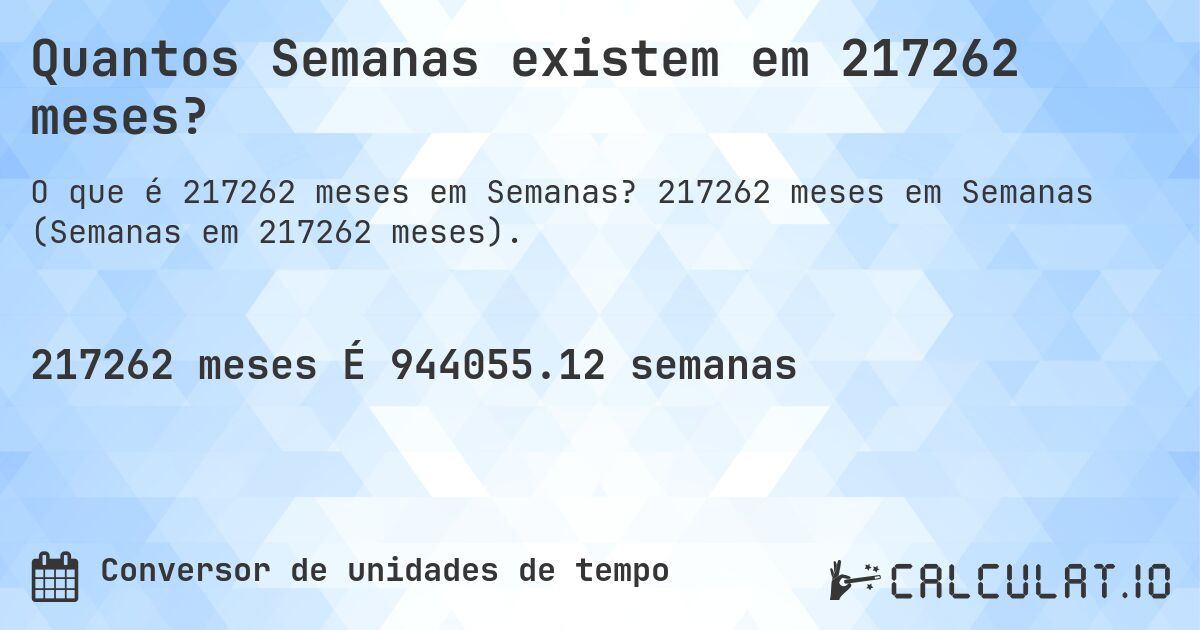 Quantos Semanas existem em 217262 meses?

O que é 217262 meses em Semanas? 217262 meses em Semanas (Semanas em 217262 meses).

217262 meses É 944055.12 semanas

Conversor de unidades de tempo

CALCULAT.IO